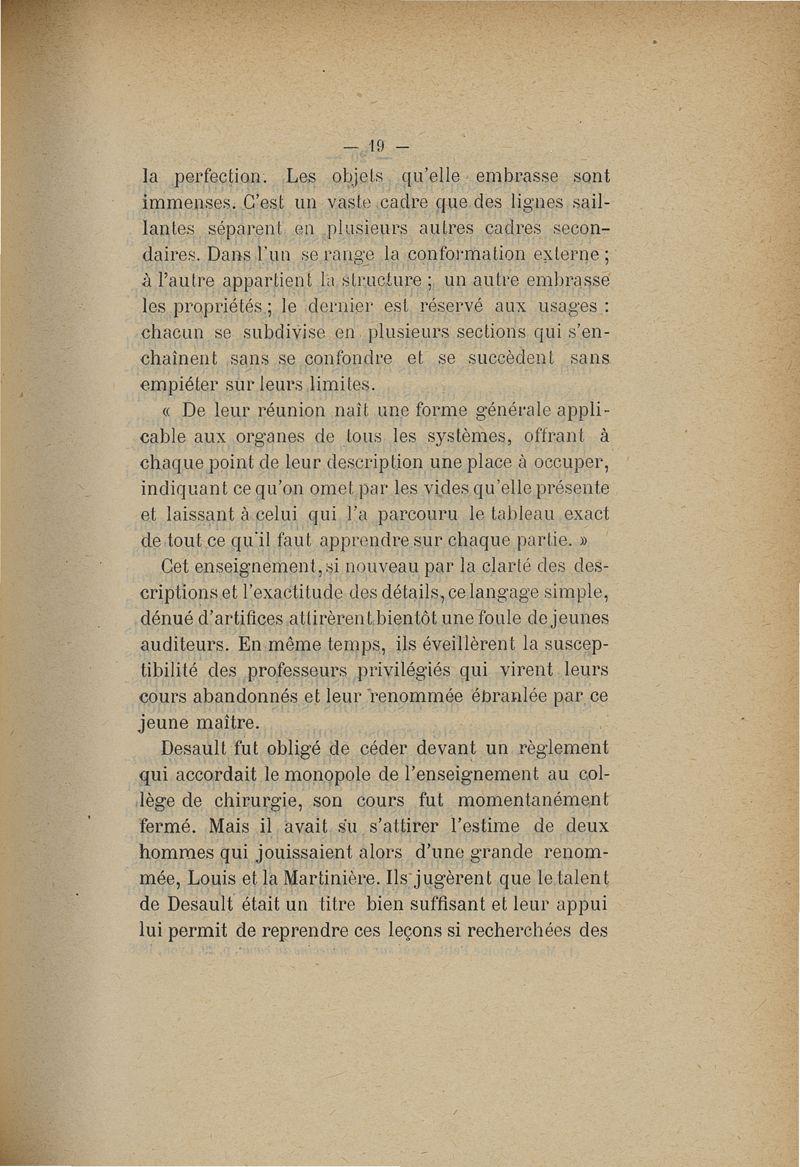 — 19 —

la perfection. Les objets qu'elle embrasse sont immenses. C'est un vaste cadre que des lignes saillantes séparent en plusieurs autres cadres secondaires. Dans l'un se range la conformation externe ; à l'autre appartient la structure ; un autre embrasse les propriétés ; le dernier est réservé aux usages : chacun se subdivise en plusieurs sections qui s'enchaînent sans se confondre et se succèdent sans empiéter sur leurs limites.

« De leur réunion naît une forme générale applicable aux organes de tous les systèmes, offrant à chaque point de leur description une place à occuper, indiquant ce qu'on omet par les vides qu'elle présente et laissant à celui qui l'a parcouru le tableau exact de tout ce qu'il faut apprendre sur chaque partie. »

Cet enseignement, si nouveau par la clarté des descriptions et l'exactitude des détails, ce langage simple, dénué d'artifices attirèrent bientôt une foule de jeunes auditeurs. En même temps, ils éveillèrent la susceptibilité des professeurs privilégiés qui virent leurs cours abandonnés et leur renommée ébranlée par ce jeune maître.

Desault fut obligé de céder devant un règlement qui accordait le monopole de l'enseignement au collège de chirurgie, son cours fut momentanément fermé. Mais il avait su s'attirer l'estime de deux hommes qui jouissaient alors d'une grande renommée, Louis et la Martinière. Ils jugèrent que le talent de Desault était un titre bien suffisant et leur appui lui permit de reprendre ces leçons si recherchées des